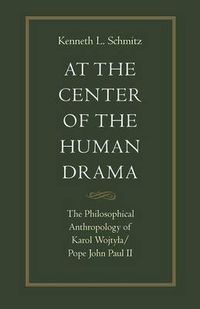 Kenneth L. Schmitz

AT THE CENTER OF THE HUMAN DRAMA

The Philosophical Anthropology of Karol Wojtyła/ Pope John Paul II